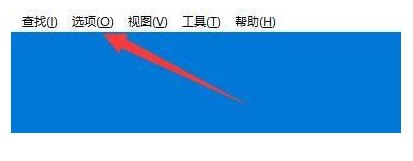 查找(I) 选项(O) 视图(V) 工具(T) 帮助(H)